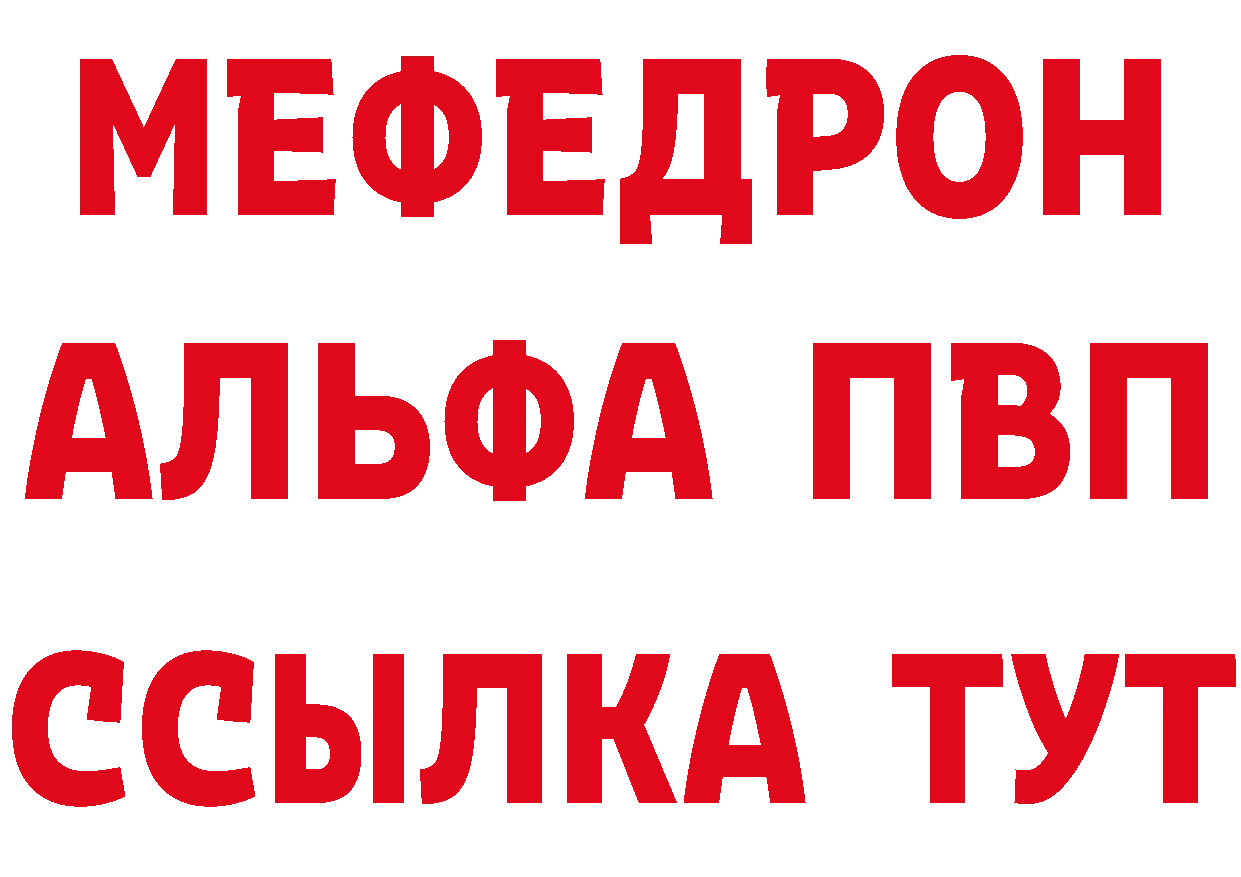 МЕФЕДРОН
АЛЬФА ПВП
ССЫЛКА ТУТ